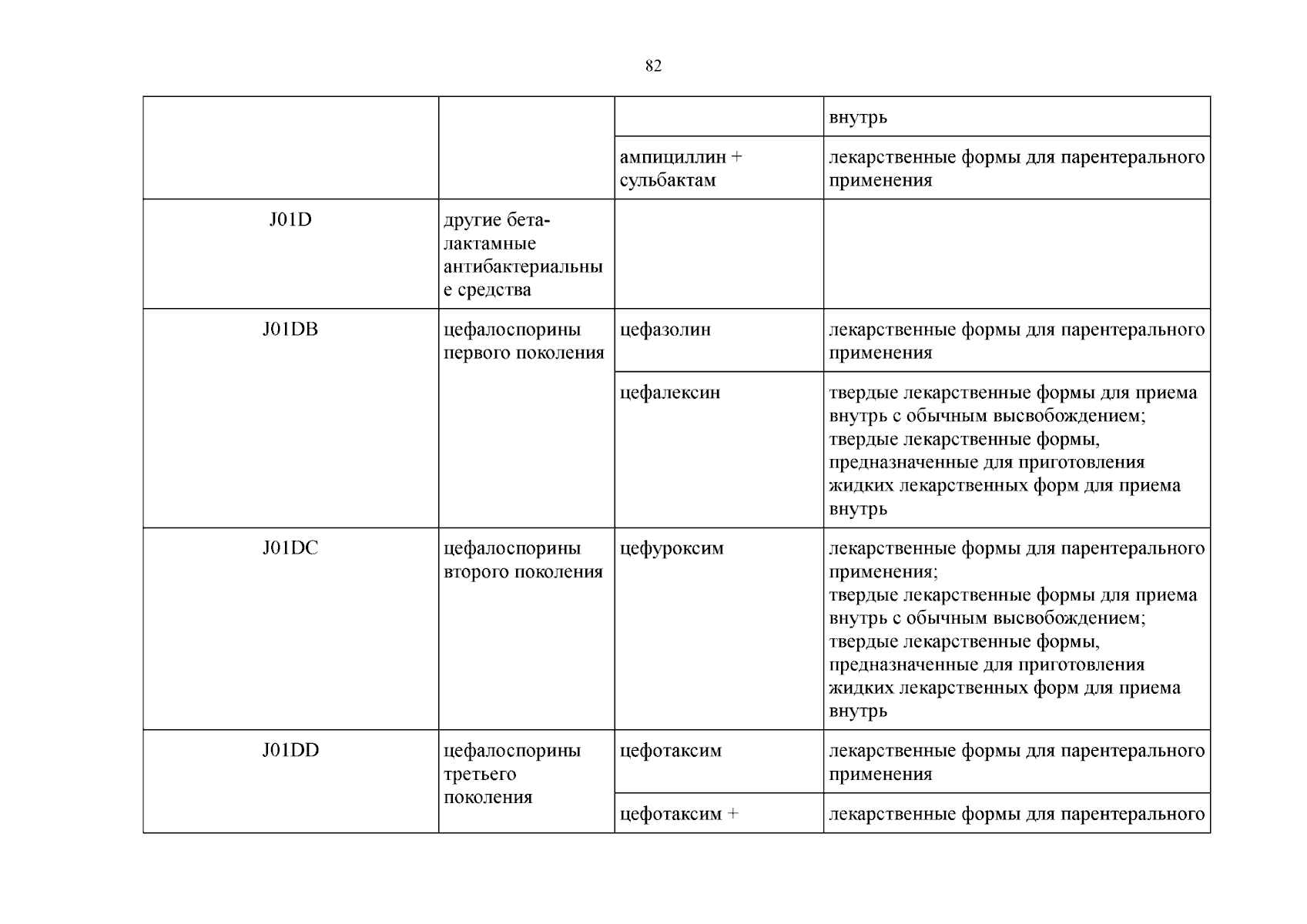 82

|  |  |  | внутрь |
|---|---|---|---|
|  |  | ампициллин + сульбактам | лекарственные формы для парентерального применения |
| J01D | другие бета-лактамные антибактериальные средства |  |  |
| J01DB | цефалоспорины первого поколения | цефазолин | лекарственные формы для парентерального применения |
|  |  | цефалексин | твердые лекарственные формы для приема внутрь с обычным высвобождением; твердые лекарственные формы, предназначенные для приготовления жидких лекарственных форм для приема внутрь |
| J01DC | цефалоспорины второго поколения | цефуроксим | лекарственные формы для парентерального применения; твердые лекарственные формы для приема внутрь с обычным высвобождением; твердые лекарственные формы, предназначенные для приготовления жидких лекарственных форм для приема внутрь |
| J01DD | цефалоспорины третьего поколения | цефотаксим | лекарственные формы для парентерального применения |
|  |  | цефотаксим + | лекарственные формы для парентерального |